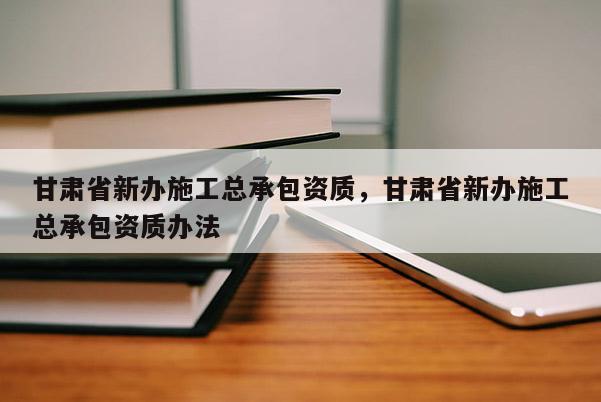 甘肃省新办施工总承包资质，甘肃省新办施工总承包资质办法